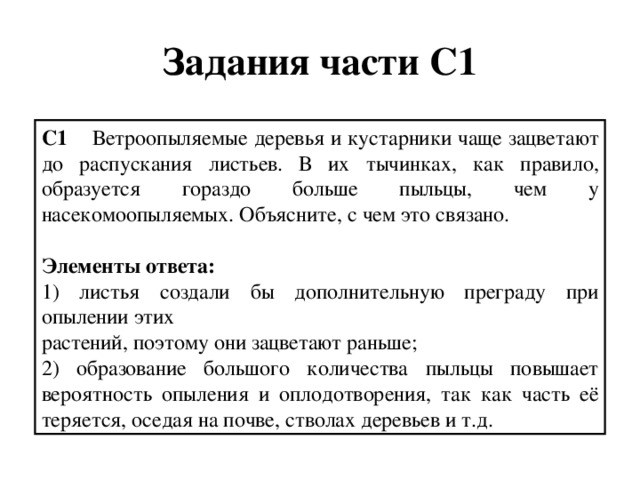 Задания части С1

С1 Ветроопыляемые деревья и кустарники чаще зацветают до распускания листьев. В их тычинках, как правило, образуется гораздо больше пыльцы, чем у насекомоопыляемых. Объясните, с чем это связано.

Элементы ответа:
1) листья создали бы дополнительную преграду при опылении этих
растений, поэтому они зацветают раньше;
2) образование большого количества пыльцы повышает вероятность опыления и оплодотворения, так как часть её теряется, оседая на почве, стволах деревьев и т.д.